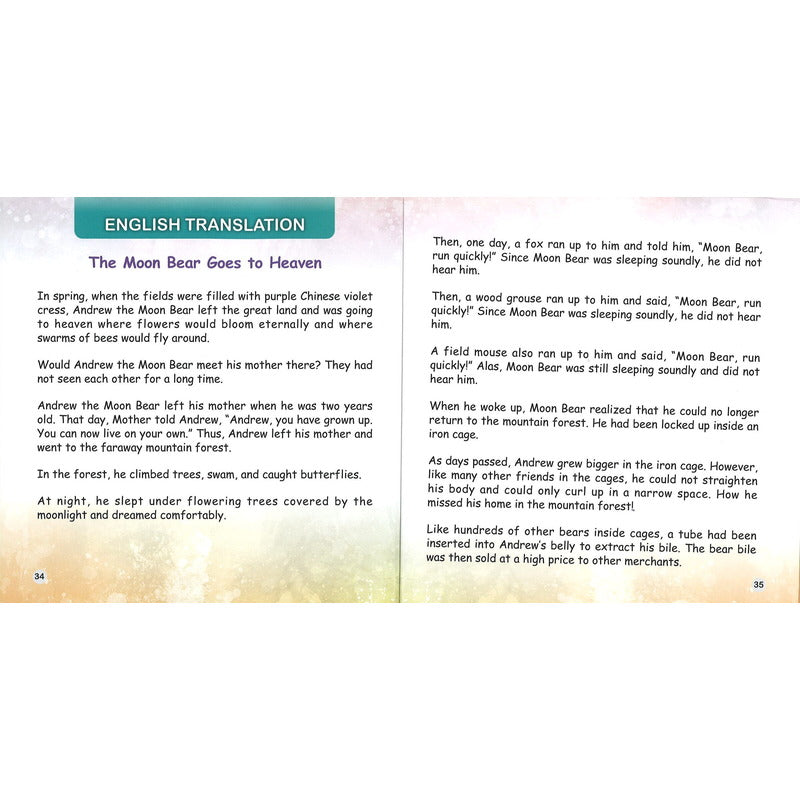 ENGLISH TRANSLATION

The Moon Bear Goes to Heaven

In spring, when the fields were filled with purple Chinese violet cress, Andrew the Moon Bear left the great land and was going to heaven where flowers would bloom eternally and where swarms of bees would fly around.

Would Andrew the Moon Bear meet his mother there? They had not seen each other for a long time.

Andrew the Moon Bear left his mother when he was two years old. That day, Mother told Andrew, "Andrew, you have grown up. You can now live on your own." Thus, Andrew left his mother and went to the faraway mountain forest.

In the forest, he climbed trees, swam, and caught butterflies.

At night, he slept under flowering trees covered by the moonlight and dreamed comfortably.

34

Then, one day, a fox ran up to him and told him, "Moon Bear, run quickly!" Since Moon Bear was sleeping soundly, he did not hear him.

Then, a wood grouse ran up to him and said, "Moon Bear, run quickly!" Since Moon Bear was sleeping soundly, he did not hear him.

A field mouse also ran up to him and said, "Moon Bear, run quickly!" Alas, Moon Bear was still sleeping soundly and did not hear him.

When he woke up, Moon Bear realized that he could no longer return to the mountain forest. He had been locked up inside an iron cage.

As days passed, Andrew grew bigger in the iron cage. However, like many other friends in the cages, he could not straighten his body and could only curl up in a narrow space. How he missed his home in the mountain forest!

Like hundreds of other bears inside cages, a tube had been inserted into Andrew's belly to extract his bile. The bear bile was then sold at a high price to other merchants.

35